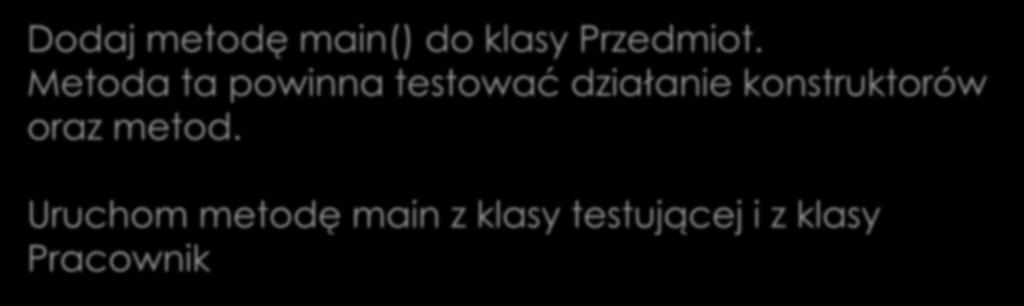 Dodaj metodę main() do klasy Przedmiot. Metoda ta powinna testować działanie konstruktorów oraz metod.

Uruchom metodę main z klasy testującej i z klasy Pracownik